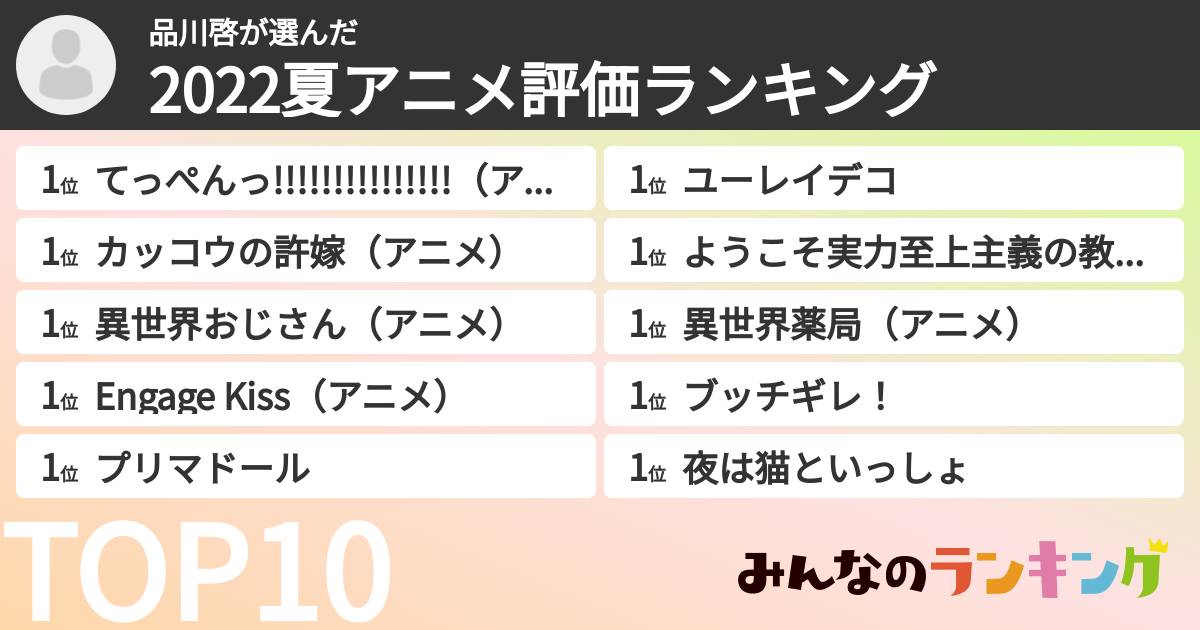 品川啓が選んだ
2022夏アニメ評価ランキング

1位 てっぺんっ!!!!!!!!!!!!!!!（ア...
1位 カッコウの許嫁（アニメ）
1位 異世界おじさん（アニメ）
1位 Engage Kiss（アニメ）
1位 プリマドール

1位 ユーレイデコ
1位 ようこそ実力至上主義の教...
1位 異世界薬局（アニメ）
1位 ブッチギレ！
1位 夜は猫といっしょ

TOP10

みんなのランキング